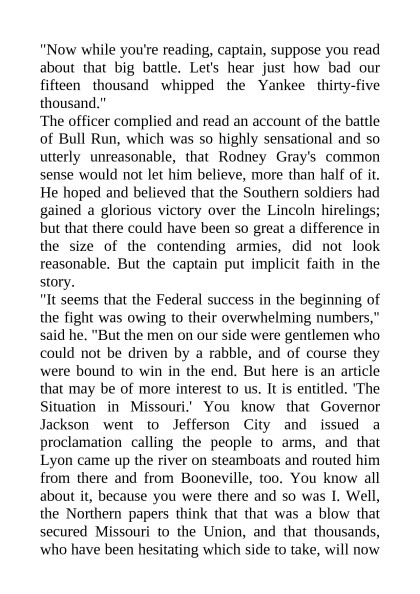 "Now while you're reading, captain, suppose you read about that big battle. Let's hear just how bad our fifteen thousand whipped the Yankee thirty-five thousand."
The officer complied and read an account of the battle of Bull Run, which was so highly sensational and so utterly unreasonable, that Rodney Gray's common sense would not let him believe, more than half of it. He hoped and believed that the Southern soldiers had gained a glorious victory over the Lincoln hirelings; but that there could have been so great a difference in the size of the contending armies, did not look reasonable. But the captain put implicit faith in the story.
"It seems that the Federal success in the beginning of the fight was owing to their overwhelming numbers," said he. "But the men on our side were gentlemen who could not be driven by a rabble, and of course they were bound to win in the end. But here is an article that may be of more interest to us. It is entitled. 'The Situation in Missouri.' You know that Governor Jackson went to Jefferson City and issued a proclamation calling the people to arms, and that Lyon came up the river on steamboats and routed him from there and from Booneville, too. You know all about it, because you were there and so was I. Well, the Northern papers think that that was a blow that secured Missouri to the Union, and that thousands, who have been hesitating which side to take, will now